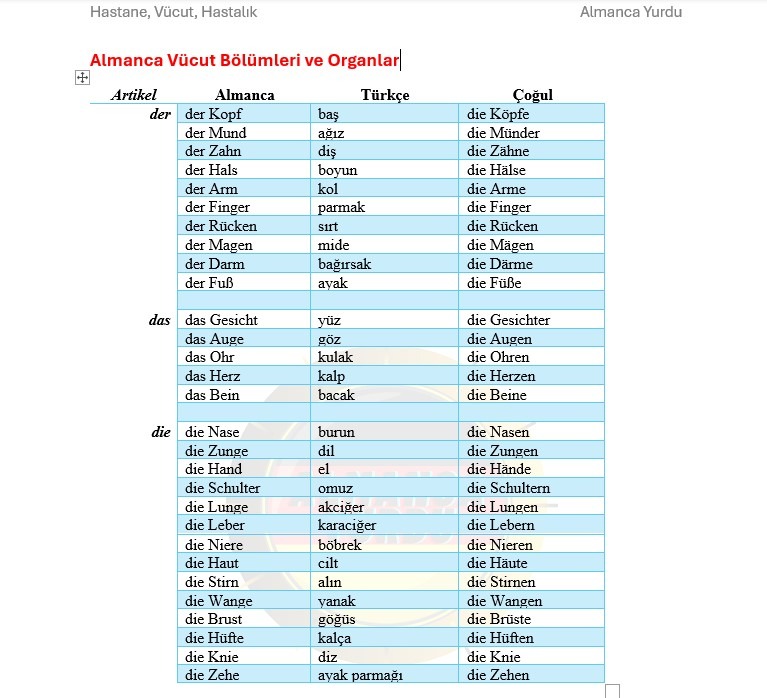 Hastane, Vücut, Hastalık

Almanca Yurdu

Almanca Vücut Bölümleri ve Organlar

| Artikel | Almanca | Türkçe | Çoğul |
|---|---|---|---|
| der | der Kopf | baş | die Köpfe |
| | der Mund | ağız | die Münder |
| | der Zahn | diş | die Zähne |
| | der Hals | boyun | die Hälse |
| | der Arm | kol | die Arme |
| | der Finger | parmak | die Finger |
| | der Rücken | sırt | die Rücken |
| | der Magen | mide | die Mägen |
| | der Darm | bağırsak | die Därme |
| | der Fuß | ayak | die Füße |
| | | | |
| das | das Gesicht | yüz | die Gesichter |
| | das Auge | göz | die Augen |
| | das Ohr | kulak | die Ohren |
| | das Herz | kalp | die Herzen |
| | das Bein | bacak | die Beine |
| | | | |
| die | die Nase | burun | die Nasen |
| | die Zunge | dil | die Zungen |
| | die Hand | el | die Hände |
| | die Schulter | omuz | die Schultern |
| | die Lunge | akciğer | die Lungen |
| | die Leber | karaciğer | die Lebern |
| | die Niere | böbrek | die Nieren |
| | die Haut | cilt | die Häute |
| | die Stirn | alın | die Stirnen |
| | die Wange | yanak | die Wangen |
| | die Brust | göğüs | die Brüste |
| | die Hüfte | kalça | die Hüften |
| | die Knie | diz | die Knie |
| | die Zehe | ayak parmağı | die Zehen |